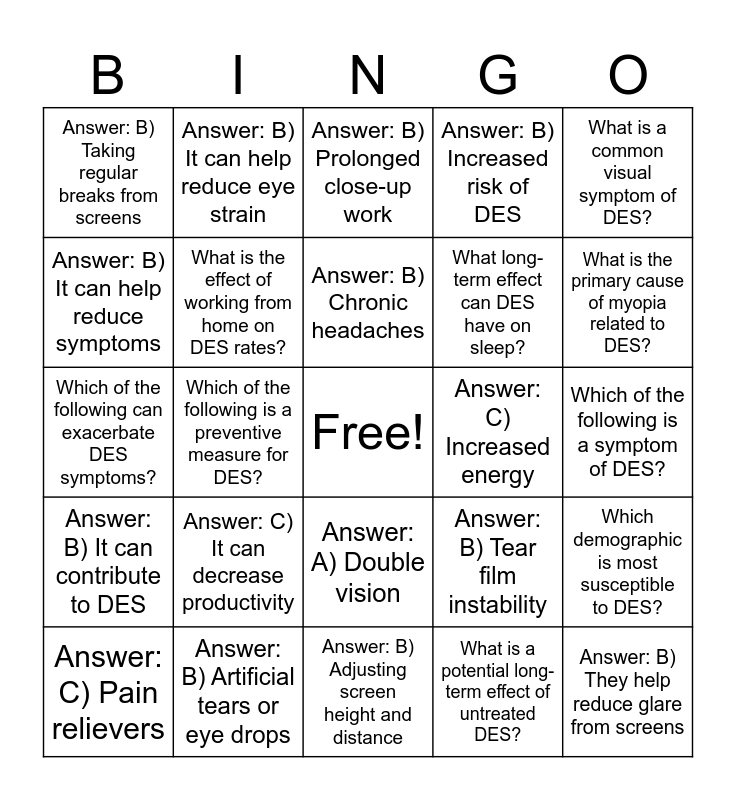 | B | I | N | G | O |
|---|---|---|---|---|
| Answer: B) Taking regular breaks from screens | Answer: B) It can help reduce eye strain | Answer: B) Prolonged close-up work | Answer: B) Increased risk of DES | What is a common visual symptom of DES? |
| Answer: B) It can help reduce symptoms | What is the effect of working from home on DES rates? | Answer: B) Chronic headaches | What long-term effect can DES have on sleep? | What is the primary cause of myopia related to DES? |
| Which of the following can exacerbate DES symptoms? | Which of the following is a preventive measure for DES? | Free! | Answer: C) Increased energy | Which of the following is a symptom of DES? |
| Answer: B) It can contribute to DES | Answer: C) It can decrease productivity | Answer: A) Double vision | Answer: B) Tear film instability | Which demographic is most susceptible to DES? |
| Answer: C) Pain relievers | Answer: B) Artificial tears or eye drops | Answer: B) Adjusting screen height and distance | What is a potential long-term effect of untreated DES? | Answer: B) They help reduce glare from screens |